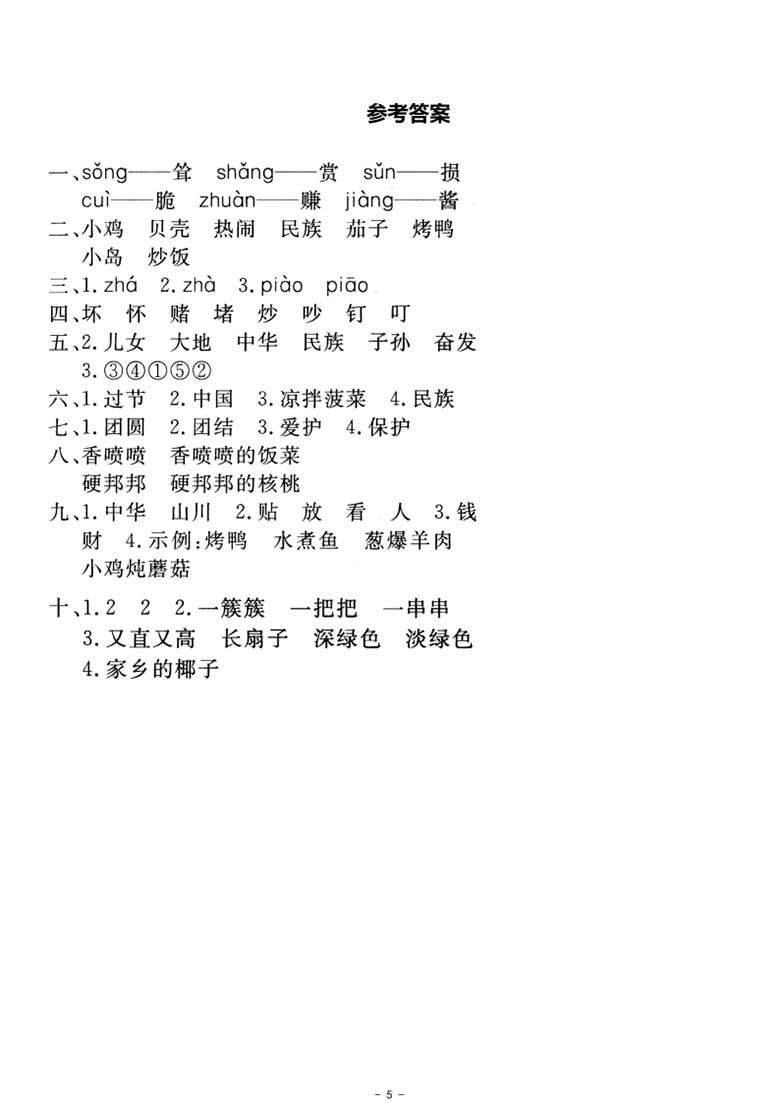 参考答案

一、sǒng——耸 shǎng——赏 sǔn——损 cuì——脆 zhuàn——赚 jiàng——酱
二、小鸡 贝壳 热闹 民族 茄子 烤鸭 小岛 炒饭
三、1. zhá 2. zhà 3. piào piāo
四、坏 怀 赌 堵 炒 吵 钉 叮
五、2. 儿女 大地 中华 民族 子孙 奋发 3. ③④①⑤②
六、1. 过节 2. 中国 3. 凉拌菠菜 4. 民族
七、1. 团圆 2. 团结 3. 爱护 4. 保护
八、香喷喷 香喷喷的饭菜 硬邦邦 硬邦邦的核桃
九、1. 中华 山川 2. 贴 放 看 人 3. 钱财 4. 示例：烤鸭 水煮鱼 葱爆羊肉 小鸡炖蘑菇
十、1. 2 2 2. 一簇簇 一把把 一串串 3. 又直又高 长扇子 深绿色 淡绿色 4. 家乡的椰子

- 5 -